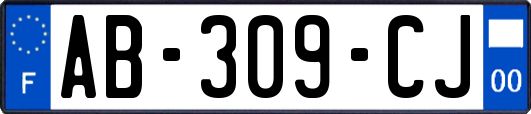 F

AB-309-CJ

00